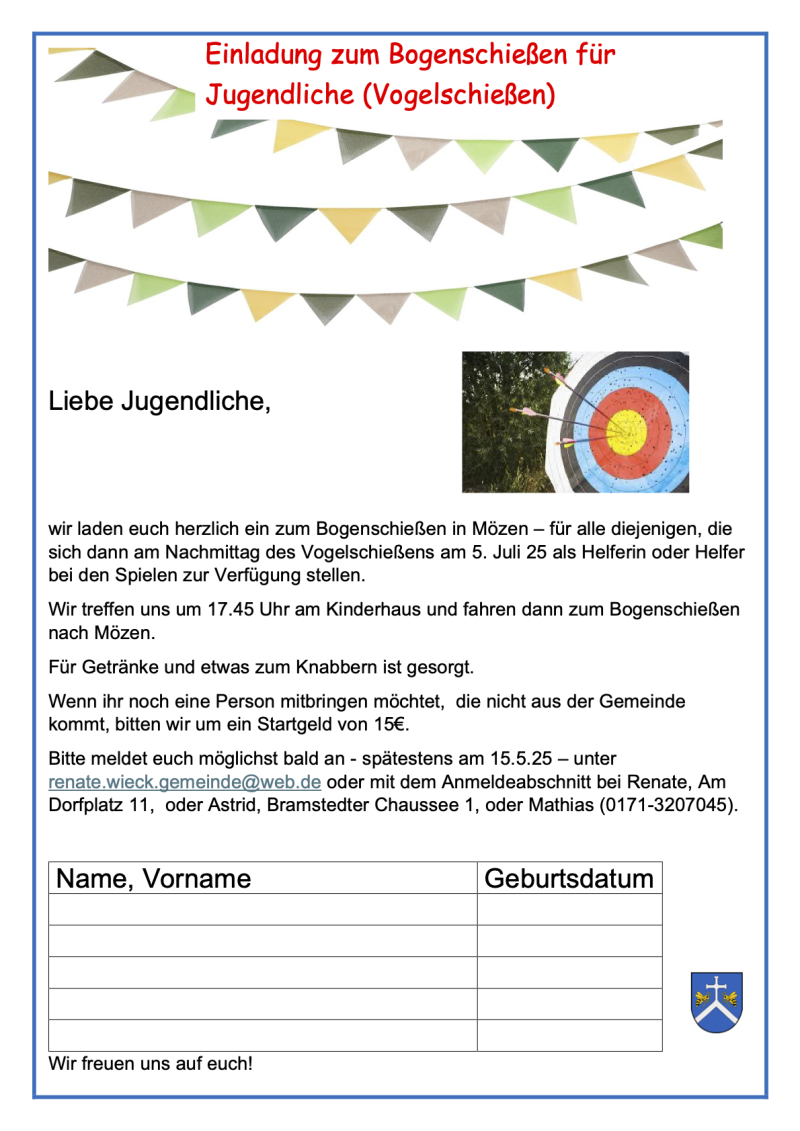 Einladung zum Bogenschießen für Jugendliche (Vogelschießen)

Liebe Jugendliche,

wir laden euch herzlich ein zum Bogenschießen in Mözen – für alle diejenigen, die sich dann am Nachmittag des Vogelschießens am 5. Juli 25 als Helferin oder Helfer bei den Spielen zur Verfügung stellen.

Wir treffen uns um 17.45 Uhr am Kinderhaus und fahren dann zum Bogenschießen nach Mözen.

Für Getränke und etwas zum Knabbern ist gesorgt.

Wenn ihr noch eine Person mitbringen möchtet, die nicht aus der Gemeinde kommt, bitten wir um ein Startgeld von 15€.

Bitte meldet euch möglichst bald an - spätestens am 15.5.25 – unter renate.wieck.gemeinde@web.de oder mit dem Anmeldeabschnitt bei Renate, Am Dorfplatz 11, oder Astrid, Bramstedter Chaussee 1, oder Mathias (0171-3207045).

| Name, Vorname | Geburtsdatum |
|---|---|
| | |
| | |
| | |
| | |
| | |

Wir freuen uns auf euch!